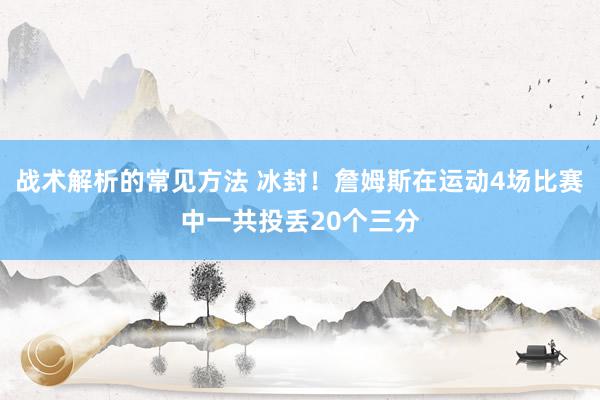 战术解析的常见方法 冰封！詹姆斯在运动4场比赛中一共投丢20个三分